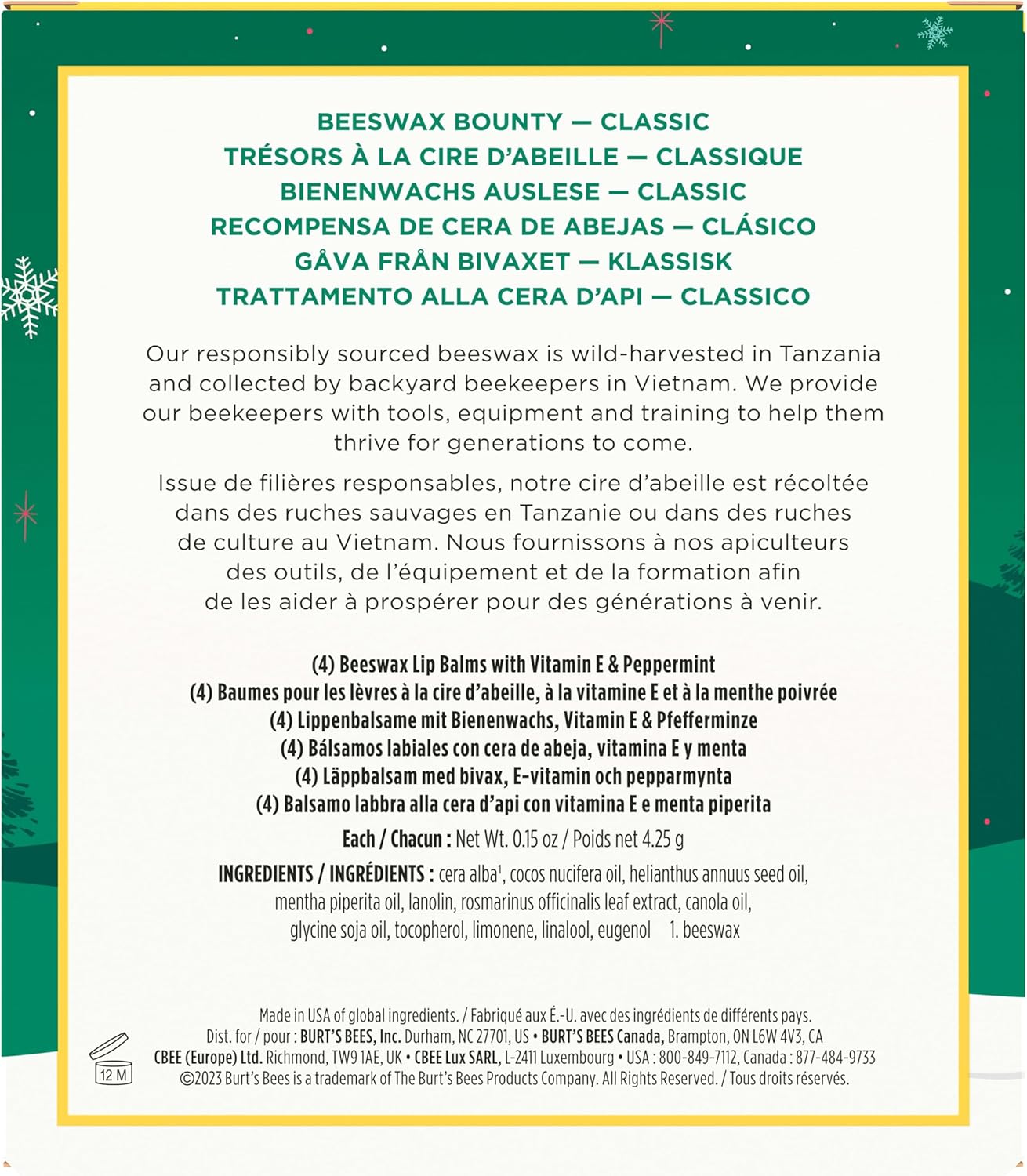 BEESWAX BOUNTY — CLASSIC
TRÉSORS À LA CIRE D'ABEILLE — CLASSIQUE
BIENENWACHS AUSLESE — CLASSIC
RECOMPENSA DE CERA DE ABEJAS — CLÁSICO
GÅVA FRÅN BIVAXET — KLASSISK
TRATTAMENTO ALLA CERA D'API — CLASSICO

Our responsibly sourced beeswax is wild-harvested in Tanzania and collected by backyard beekeepers in Vietnam. We provide our beekeepers with tools, equipment and training to help them thrive for generations to come.

Issue de filières responsables, notre cire d'abeille est récoltée dans des ruches sauvages en Tanzanie ou dans des ruches de culture au Vietnam. Nous fournissons à nos apiculteurs des outils, de l'équipement et de la formation afin de les aider à prospérer pour des générations à venir.

(4) Beeswax Lip Balms with Vitamin E & Peppermint
(4) Baumes pour les lèvres à la cire d'abeille, à la vitamine E et à la menthe poivrée
(4) Lippenbalsame mit Bienenwachs, Vitamin E & Pfefferminze
(4) Bálsamos labiales con cera de abeja, vitamina E y menta
(4) Läppbalsam med bivax, E-vitamin och pepparmynta
(4) Balsamo labbra alla cera d'api con vitamina E e menta piperita

Each / Chacun : Net Wt. 0.15 oz / Poids net 4.25 g

INGREDIENTS / INGRÉDIENTS : cera alba$^1$, cocos nucifera oil, helianthus annuus seed oil, mentha piperita oil, lanolin, rosmarinus officinalis leaf extract, canola oil, glycine soja oil, tocopherol, limonene, linalool, eugenol 1. beeswax

Made in USA of global ingredients. / Fabriqué aux É.-U. avec des ingrédients de différents pays.
Dist. for / pour : BURT'S BEES, Inc. Durham, NC 27701, US • BURT'S BEES Canada, Brampton, ON L6W 4V3, CA
CBEE (Europe) Ltd. Richmond, TW9 1AE, UK • CBEE Lux SARL, L-2411 Luxembourg • USA : 800-849-7112, Canada : 877-484-9733
©2023 Burt's Bees is a trademark of The Burt's Bees Products Company. All Rights Reserved. / Tous droits réservés.

12 M